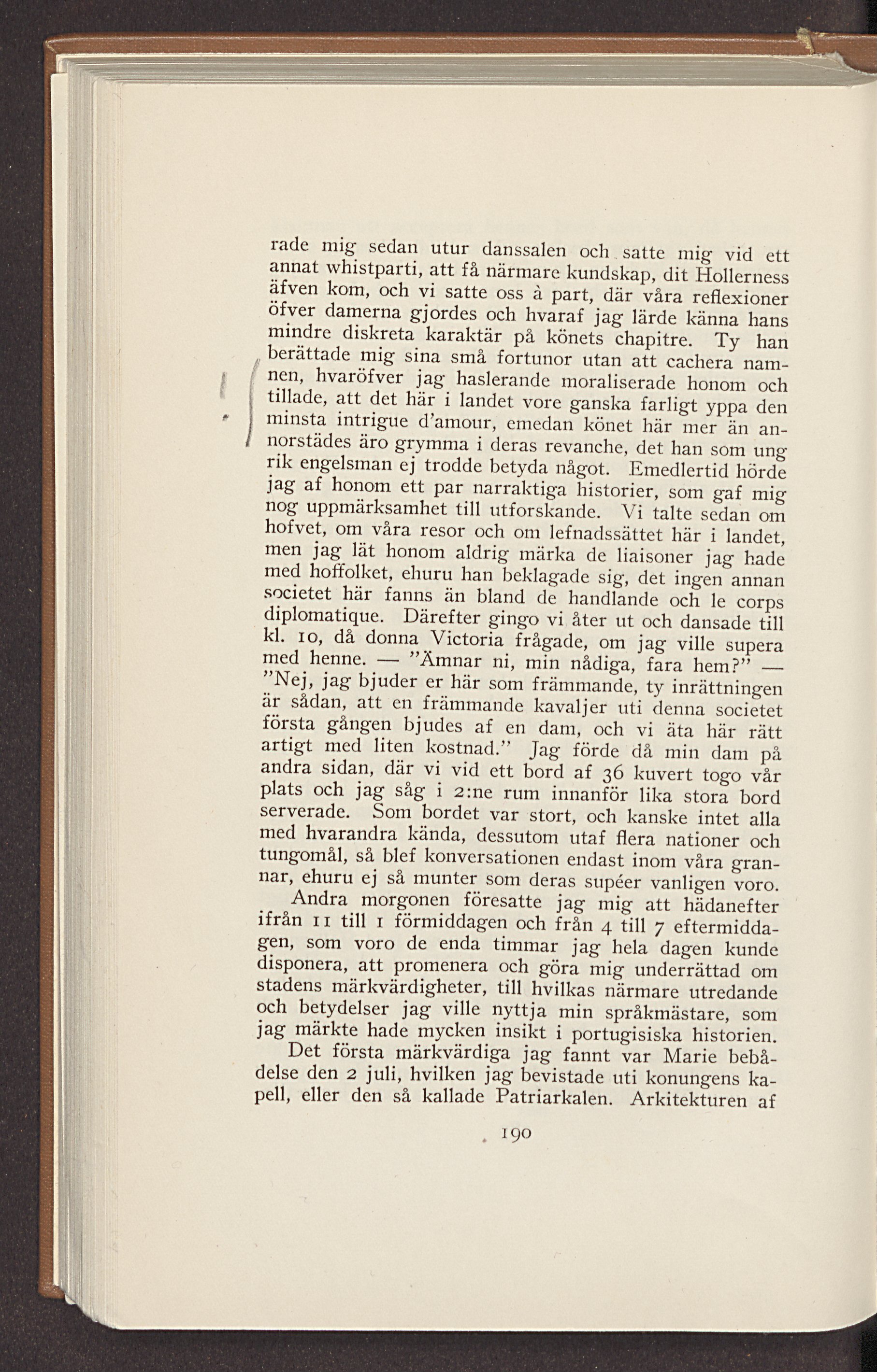 rade mig sedan utur danssalen och satte mig vid ett annat whistparti, att få närmare kundskap, dit Hollerness äfven kom, och vi satte oss à part, där våra reflexioner öfver damerna gjordes och hvaraf jag lärde känna hans mindre diskreta karaktär på könets chapitre. Ty han berättade mig sina små fortunor utan att cachera namnen, hvaröfver jag haslerande moraliserade honom och tillade, att det här i landet vore ganska farligt yppa den minsta intrigue d'amour, emedan könet här mer än annorstädes äro grymma i deras revanche, det han som ung rik engelsman ej trodde betyda något. Emedlertid hörde jag af honom ett par narraktiga historier, som gaf mig nog uppmärksamhet till utforskande. Vi talte sedan om hofvet, om våra resor och om lefnadssättet här i landet, men jag lät honom aldrig märka de liaisoner jag hade med hoffolket, ehuru han beklagade sig, det ingen annan societet här fanns än bland de handlande och le corps diplomatique. Därefter gingo vi åter ut och dansade till kl. 10, då donna Victoria frågade, om jag ville supera med henne. — "Ämnar ni, min nådiga, fara hem?" — "Nej, jag bjuder er här som främmande, ty inrättningen är sådan, att en främmande kavaljer uti denna societet första gången bjudes af en dam, och vi äta här rätt artigt med liten kostnad." Jag förde då min dam på andra sidan, där vi vid ett bord af 36 kuvert togo vår plats och jag såg i 2:ne rum innanför lika stora bord serverade. Som bordet var stort, och kanske intet alla med hvarandra kända, dessutom utaf flera nationer och tungomål, så blef konversationen endast inom våra grannar, ehuru ej så munter som deras supéer vanligen voro.

Andra morgonen föresatte jag mig att hädanefter ifrån 11 till 1 förmiddagen och från 4 till 7 eftermiddagen, som voro de enda timmar jag hela dagen kunde disponera, att promenera och göra mig underrättad om stadens märkvärdigheter, till hvilkas närmare utredande och betydelser jag ville nyttja min språkmästare, som jag märkte hade mycken insikt i portugisiska historien.

Det första märkvärdiga jag fannt var Marie bebådelse den 2 juli, hvilken jag bevistade uti konungens kapell, eller den så kallade Patriarkalen. Arkitekturen af

190